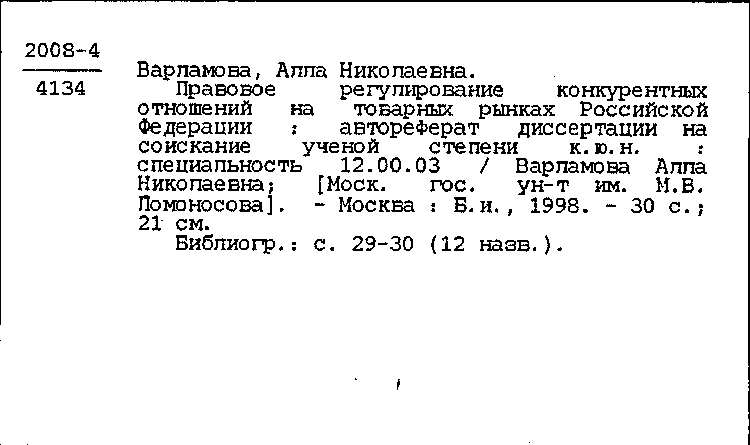 2008-4

4134

Варламова, Алла Николаевна.

Правовое регулирование конкурентных отношений на товарных рынках Российской Федерации : автореферат диссертации на соискание ученой степени к.ю.н. : специальность 12.00.03 / Варламова Алла Николаевна; [Моск. гос. ун-т им. М.В. Ломоносова]. - Москва : Б.и., 1998. - 30 с.; 21 см.

Библиогр.: с. 29-30 (12 назв.).